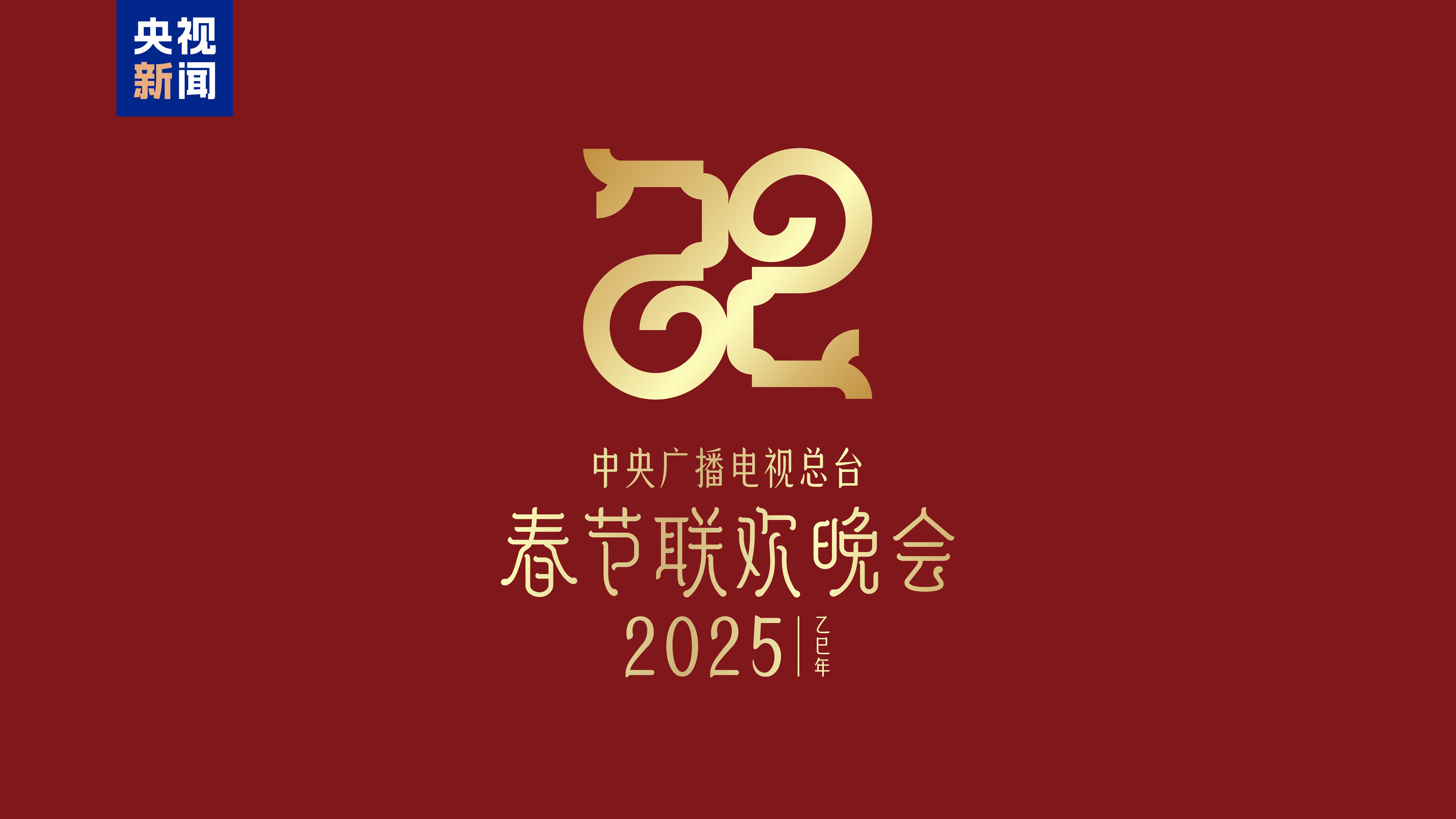 央视
新闻

中央广播电视总台
春节联欢晚会
2025 乙巳年